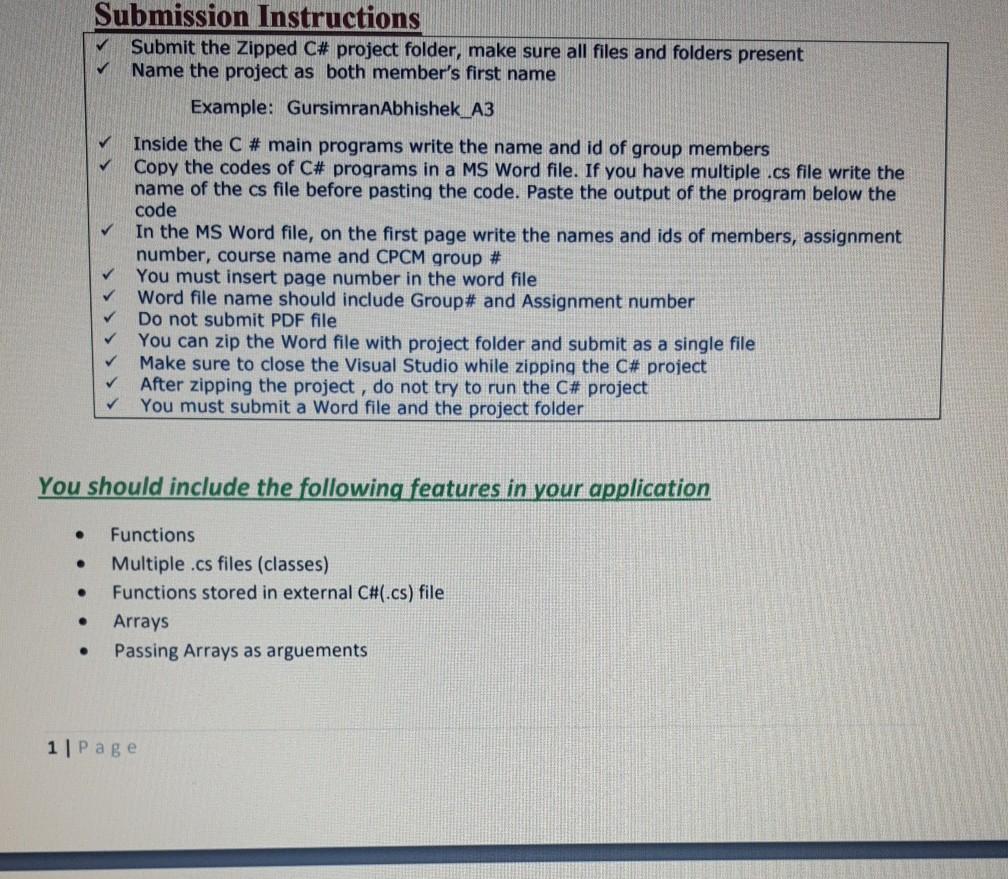 Submission Instructions

✓ Submit the Zipped C# project folder, make sure all files and folders present
✓ Name the project as both member's first name

Example: GursimranAbhishek_A3

✓ Inside the C # main programs write the name and id of group members
✓ Copy the codes of C# programs in a MS Word file. If you have multiple .cs file write the name of the cs file before pasting the code. Paste the output of the program below the code
✓ In the MS Word file, on the first page write the names and ids of members, assignment number, course name and CPCM group #
✓ You must insert page number in the word file
✓ Word file name should include Group# and Assignment number
✓ Do not submit PDF file
✓ You can zip the Word file with project folder and submit as a single file
✓ Make sure to close the Visual Studio while zipping the C# project
✓ After zipping the project , do not try to run the C# project
✓ You must submit a Word file and the project folder

You should include the following features in your application

• Functions
• Multiple .cs files (classes)
• Functions stored in external C#(.cs) file
• Arrays
• Passing Arrays as arguements

1 | Page